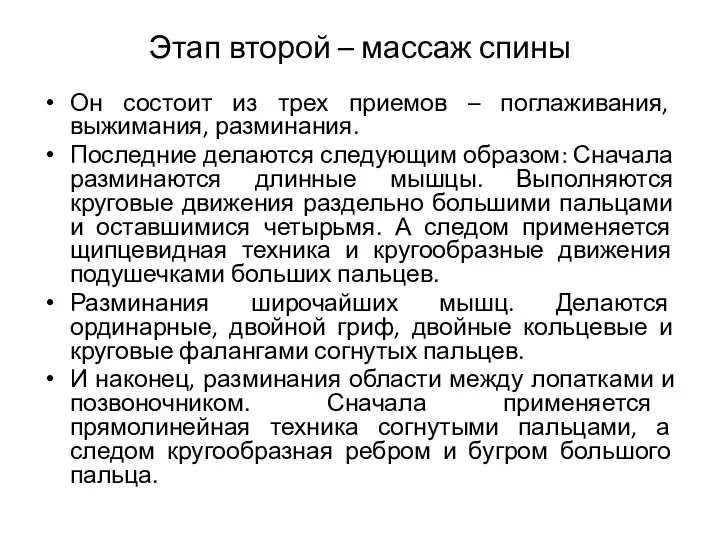 Этап второй – массаж спины

• Он состоит из трех приемов – поглаживания, выжимания, разминания.
• Последние делаются следующим образом: Сначала разминаются длинные мышцы. Выполняются круговые движения раздельно большими пальцами и оставшимися четырьмя. А следом применяется щипцевидная техника и кругообразные движения подушечками больших пальцев.
• Разминания широчайших мышц. Делаются ординарные, двойной гриф, двойные кольцевые и круговые фалангами согнутых пальцев.
• И наконец, разминания области между лопатками и позвоночником. Сначала применяется прямолинейная техника согнутыми пальцами, а следом кругообразная ребром и бугром большого пальца.